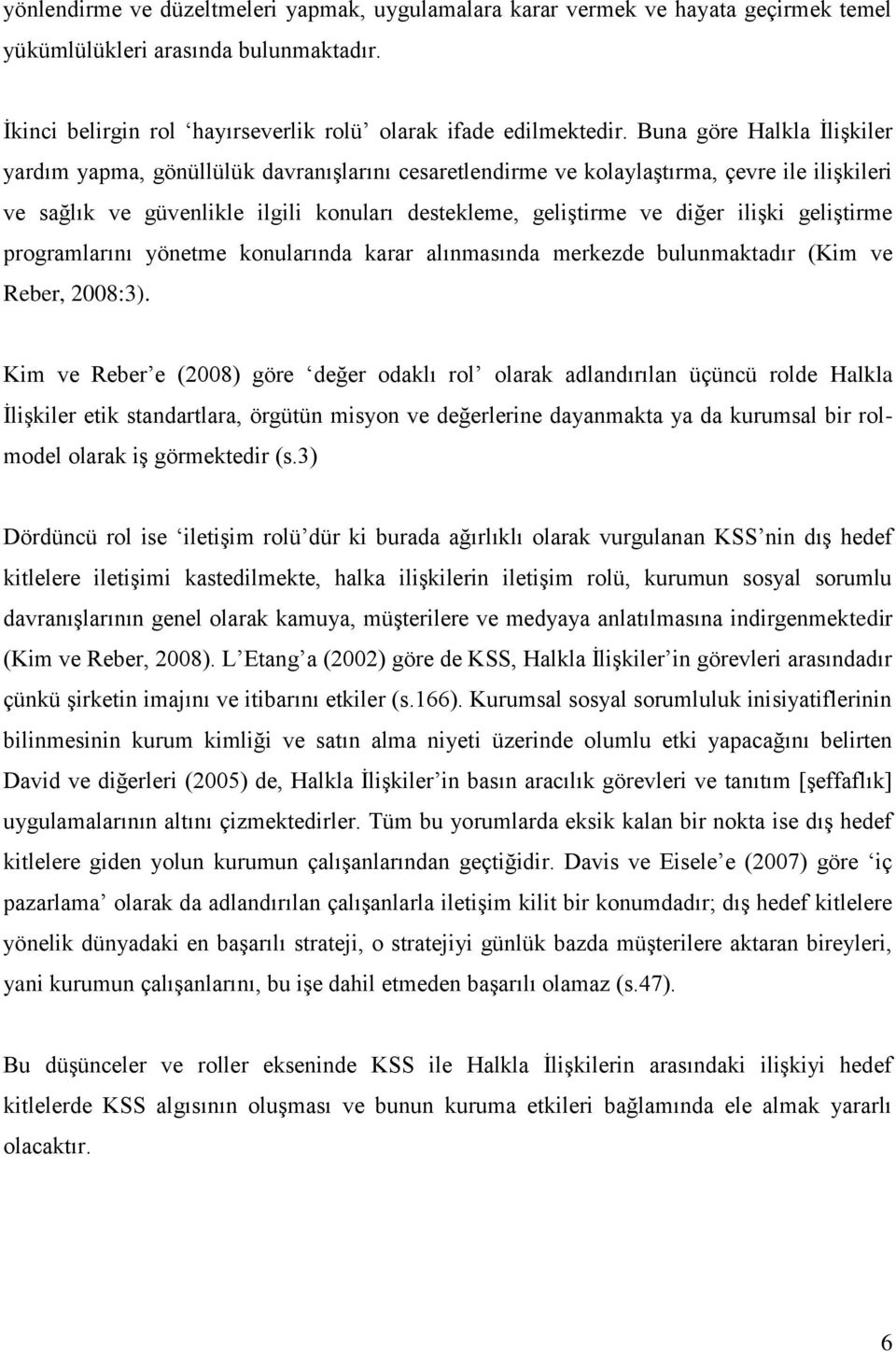 yönlendirme ve düzeltmeleri yapmak, uygulamalara karar vermek ve hayata geçirmek temel yükümlülükleri arasında bulunmaktadır.

İkinci belirgin rol ‘hayırseverlik rolü’ olarak ifade edilmektedir. Buna göre Halkla İlişkiler yardım yapma, gönüllülük davranışlarını cesaretlendirme ve kolaylaştırma, çevre ile ilişkileri ve sağlık ve güvenlikle ilgili konuları destekleme, geliştirme ve diğer ilişki geliştirme programlarını yönetme konularında karar alınmasında merkezde bulunmaktadır (Kim ve Reber, 2008:3).

Kim ve Reber’e (2008) göre ‘değer odaklı rol’ olarak adlandırılan üçüncü rolde Halkla İlişkiler etik standartlara, örgütün misyon ve değerlerine dayanmakta ya da kurumsal bir rol-model olarak iş görmektedir (s.3)

Dördüncü rol ise ‘iletişim rolü’dür ki burada ağırlıklı olarak vurgulanan KSS’nin dış hedef kitlelere iletişimi kastedilmekte, halka ilişkilerin iletişim rolü, kurumun sosyal sorumlu davranışlarının genel olarak kamuya, müşterilere ve medyaya anlatılmasına indirgenmektedir (Kim ve Reber, 2008). L’Etang’a (2002) göre de KSS, Halkla İlişkiler’in görevleri arasındadır çünkü şirketin imajını ve itibarını etkiler (s.166). Kurumsal sosyal sorumluluk inisiyatiflerinin bilinmesinin kurum kimliği ve satın alma niyeti üzerinde olumlu etki yapacağını belirten David ve diğerleri (2005) de, Halkla İlişkiler’in basın aracılık görevleri ve tanıtım [şeffaflık] uygulamalarının altını çizmektedirler. Tüm bu yorumlarda eksik kalan bir nokta ise dış hedef kitlelere giden yolun kurumun çalışanlarından geçtiğidir. Davis ve Eisele’e (2007) göre ‘iç pazarlama’ olarak da adlandırılan çalışanlarla iletişim kilit bir konumdadır; dış hedef kitlelere yönelik dünyadaki en başarılı strateji, o stratejiyi günlük bazda müşterilere aktaran bireyleri, yani kurumun çalışanlarını, bu işe dahil etmeden başarılı olamaz (s.47).

Bu düşünceler ve roller ekseninde KSS ile Halkla İlişkilerin arasındaki ilişkiyi hedef kitlelerde KSS algısının oluşması ve bunun kuruma etkileri bağlamında ele almak yararlı olacaktır.

6